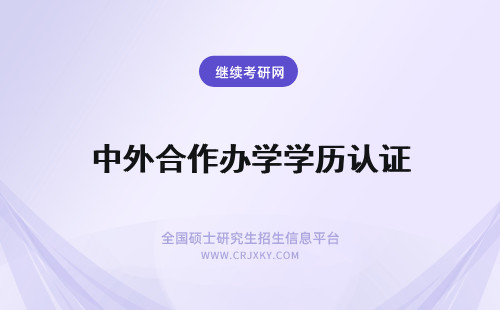 继续考研网

中外合作办学学历认证

全国硕士研究生招生信息平台
WWW.CRJXKY.COM